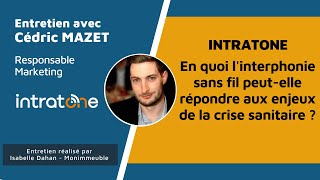 Entretien avec
Cédric MAZET

Responsable Marketing

intratone

Entretien réalisé par Isabelle Dahan - Monimmeuble

INTRATONE

En quoi l'interphonie sans fil peut-elle répondre aux enjeux de la crise sanitaire ?